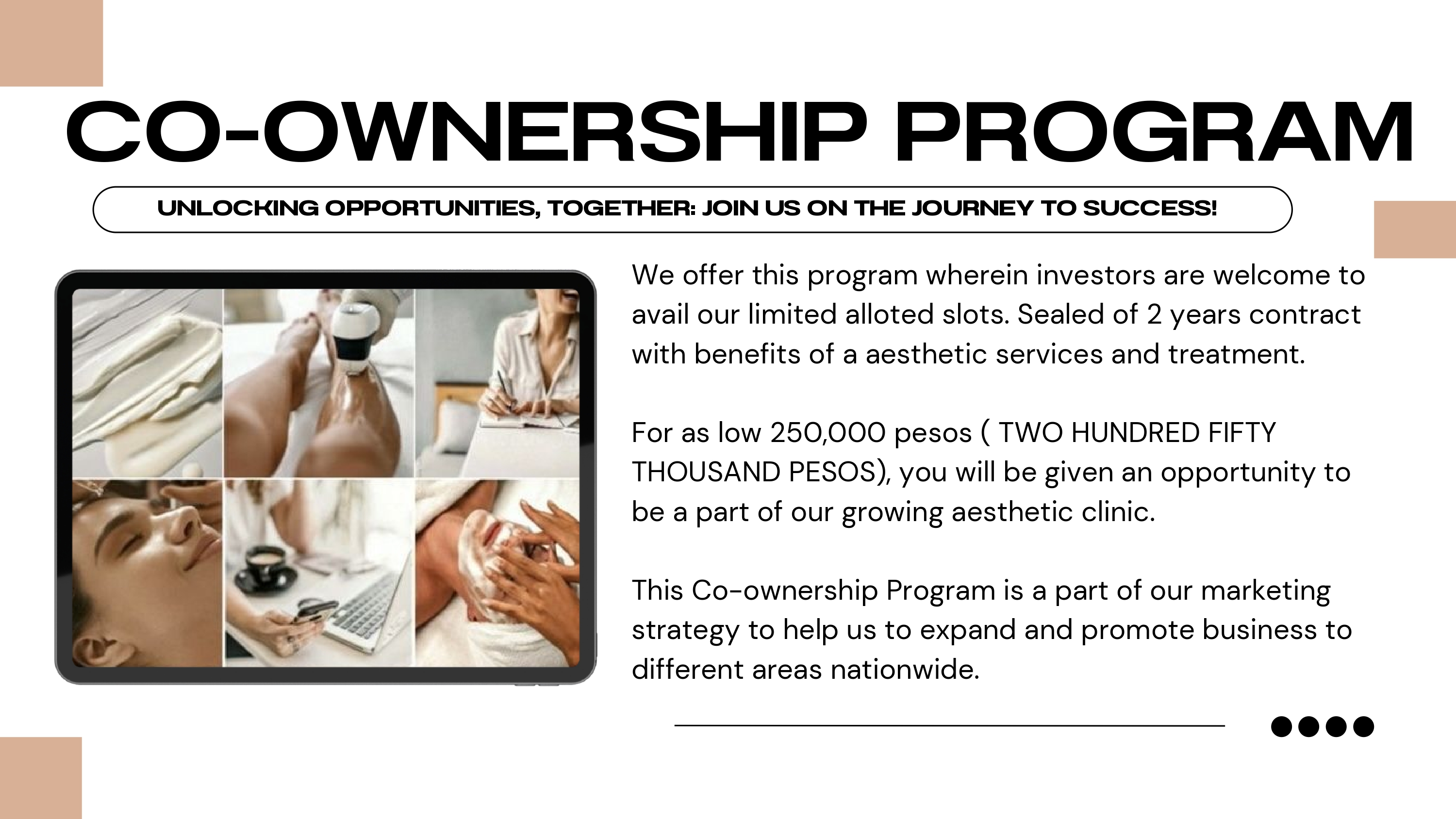 CO-OWNERSHIP PROGRAM

UNLOCKING OPPORTUNITIES, TOGETHER: JOIN US ON THE JOURNEY TO SUCCESS!

We offer this program wherein investors are welcome to avail our limited alloted slots. Sealed of 2 years contract with benefits of a aesthetic services and treatment.

For as low 250,000 pesos ( TWO HUNDRED FIFTY THOUSAND PESOS), you will be given an opportunity to be a part of our growing aesthetic clinic.

This Co-ownership Program is a part of our marketing strategy to help us to expand and promote business to different areas nationwide.